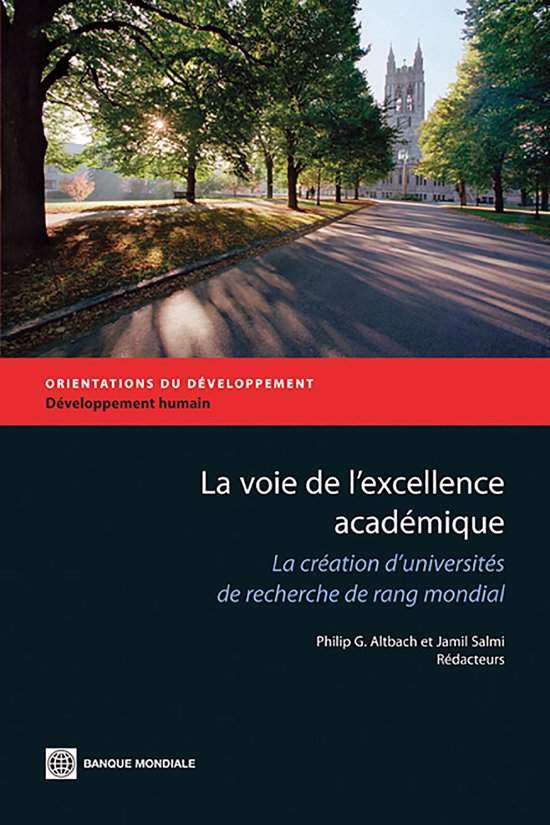 ORIENTATIONS DU DÉVELOPPEMENT
Développement humain

La voie de l'excellence académique

La création d'universités de recherche de rang mondial

Philip G. Altbach et Jamil Salmi
Rédacteurs

BANQUE MONDIALE